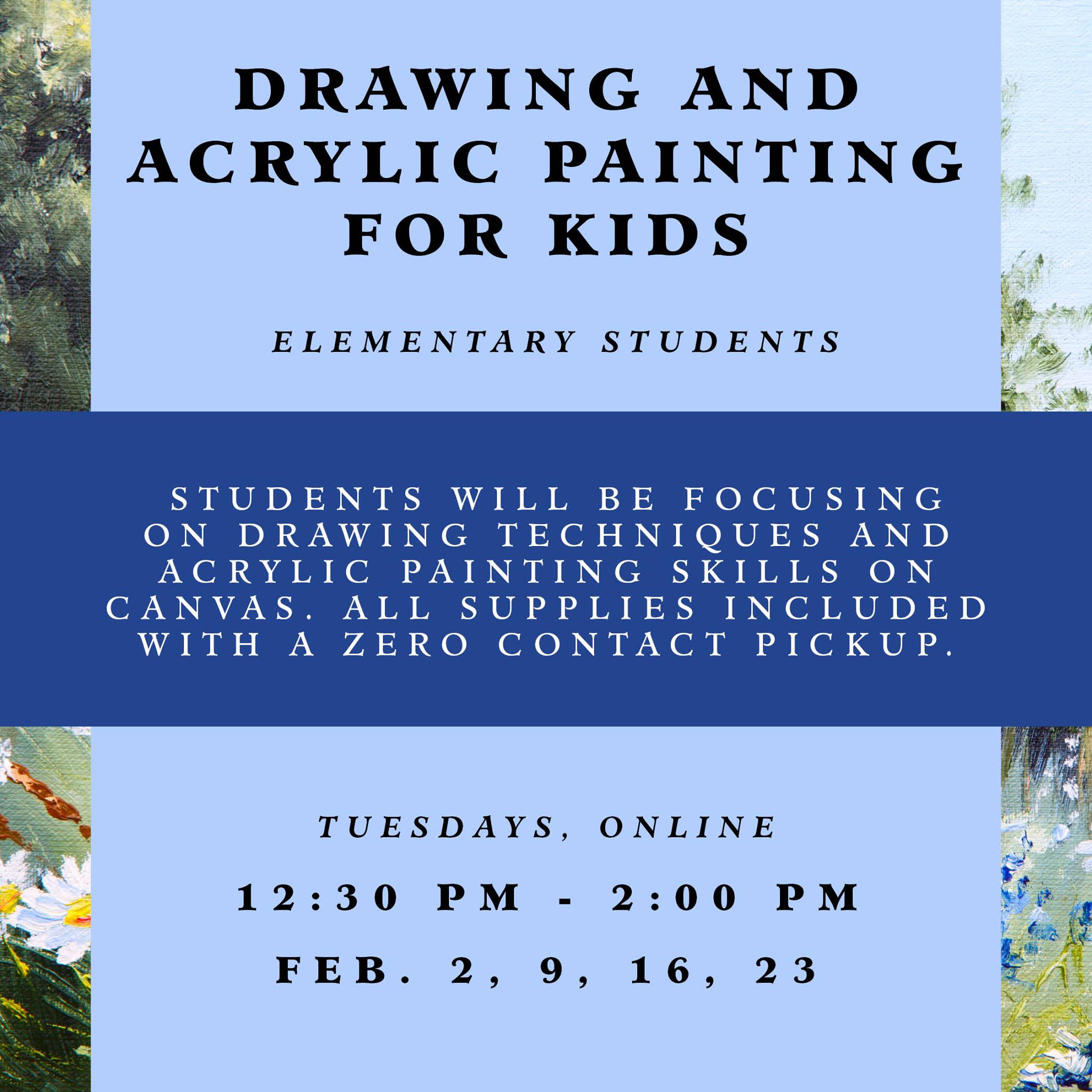 DRAWING AND ACRYLIC PAINTING FOR KIDS

ELEMENTARY STUDENTS

STUDENTS WILL BE FOCUSING ON DRAWING TECHNIQUES AND ACRYLIC PAINTING SKILLS ON CANVAS. ALL SUPPLIES INCLUDED WITH A ZERO CONTACT PICKUP.

TUESDAYS, ONLINE

12:30 PM - 2:00 PM

FEB. 2, 9, 16, 23